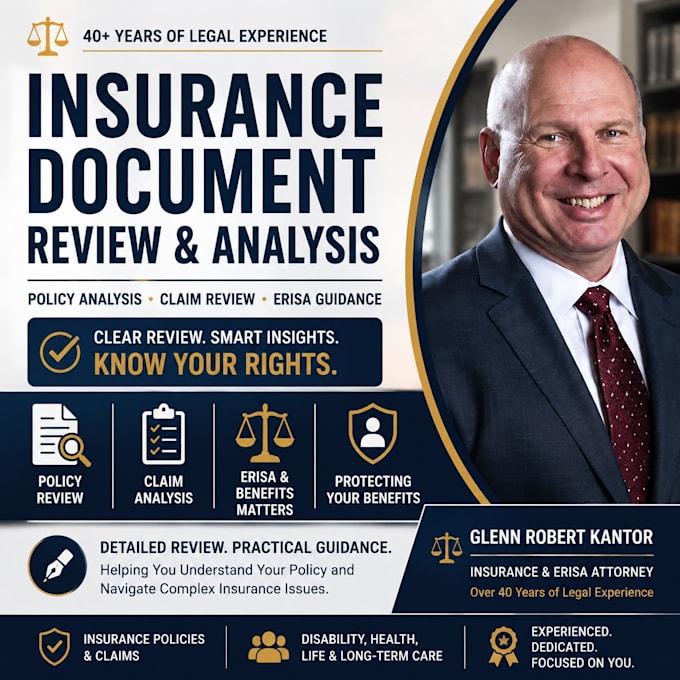 40+ YEARS OF LEGAL EXPERIENCE

INSURANCE DOCUMENT REVIEW & ANALYSIS

POLICY ANALYSIS • CLAIM REVIEW • ERISA GUIDANCE

CLEAR REVIEW. SMART INSIGHTS.
KNOW YOUR RIGHTS.

POLICY REVIEW

CLAIM ANALYSIS

ERISA & BENEFITS MATTERS

PROTECTING YOUR BENEFITS

DETAILED REVIEW. PRACTICAL GUIDANCE.
Helping You Understand Your Policy and Navigate Complex Insurance Issues.

GLENN ROBERT KANTOR
INSURANCE & ERISA ATTORNEY
Over 40 Years of Legal Experience

INSURANCE POLICIES & CLAIMS

DISABILITY, HEALTH, LIFE & LONG-TERM CARE

EXPERIENCED.
DEDICATED.
FOCUSED ON YOU.